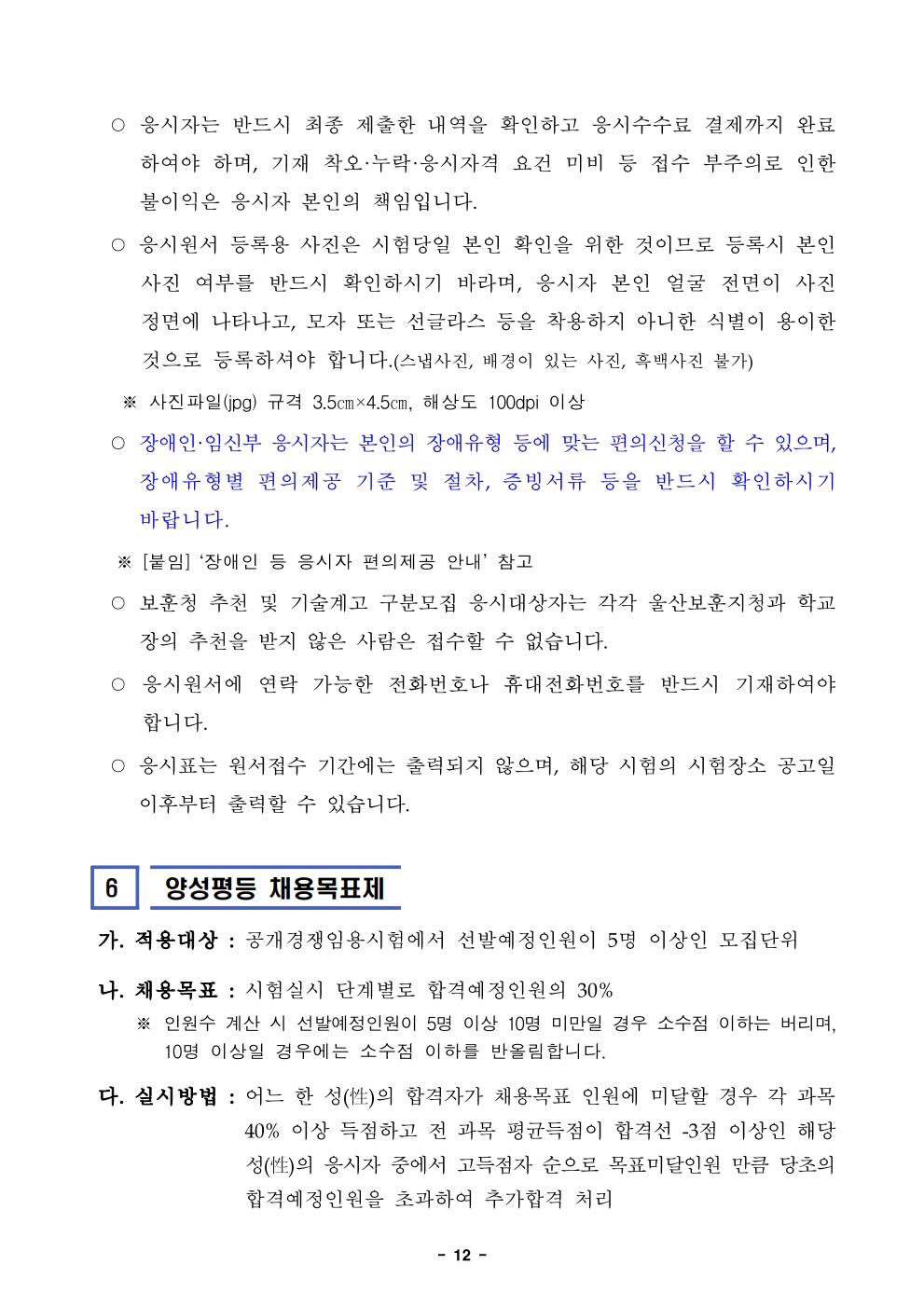 ○ 응시자는 반드시 최종 제출한 내역을 확인하고 응시수수료 결제까지 완료하여야 하며, 기재 착오·누락·응시자격 요건 미비 등 접수 부주의로 인한 불이익은 응시자 본인의 책임입니다.

○ 응시원서 등록용 사진은 시험당일 본인 확인을 위한 것이므로 등록시 본인 사진 여부를 반드시 확인하시기 바라며, 응시자 본인 얼굴 전면이 사진 정면에 나타나고, 모자 또는 선글라스 등을 착용하지 아니한 식별이 용이한 것으로 등록하셔야 합니다.(스냅사진, 배경이 있는 사진, 흑백사진 불가)

※ 사진파일(jpg) 규격 3.5㎝×4.5㎝, 해상도 100dpi 이상

○ 장애인·임신부 응시자는 본인의 장애유형 등에 맞는 편의신청을 할 수 있으며, 장애유형별 편의제공 기준 및 절차, 증빙서류 등을 반드시 확인하시기 바랍니다.

※ [붙임] '장애인 등 응시자 편의제공 안내' 참고

○ 보훈청 추천 및 기술계고 구분모집 응시대상자는 각각 울산보훈지청과 학교장의 추천을 받지 않은 사람은 접수할 수 없습니다.

○ 응시원서에 연락 가능한 전화번호나 휴대전화번호를 반드시 기재하여야 합니다.

○ 응시표는 원서접수 기간에는 출력되지 않으며, 해당 시험의 시험장소 공고일 이후부터 출력할 수 있습니다.

6 양성평등 채용목표제

가. 적용대상 : 공개경쟁임용시험에서 선발예정인원이 5명 이상인 모집단위

나. 채용목표 : 시험실시 단계별로 합격예정인원의 30%

※ 인원수 계산 시 선발예정인원이 5명 이상 10명 미만일 경우 소수점 이하는 버리며, 10명 이상일 경우에는 소수점 이하를 반올림합니다.

다. 실시방법 : 어느 한 성(性)의 합격자가 채용목표 인원에 미달할 경우 각 과목 40% 이상 득점하고 전 과목 평균득점이 합격선 -3점 이상인 해당 성(性)의 응시자 중에서 고득점자 순으로 목표미달인원 만큼 당초의 합격예정인원을 초과하여 추가합격 처리

- 12 -